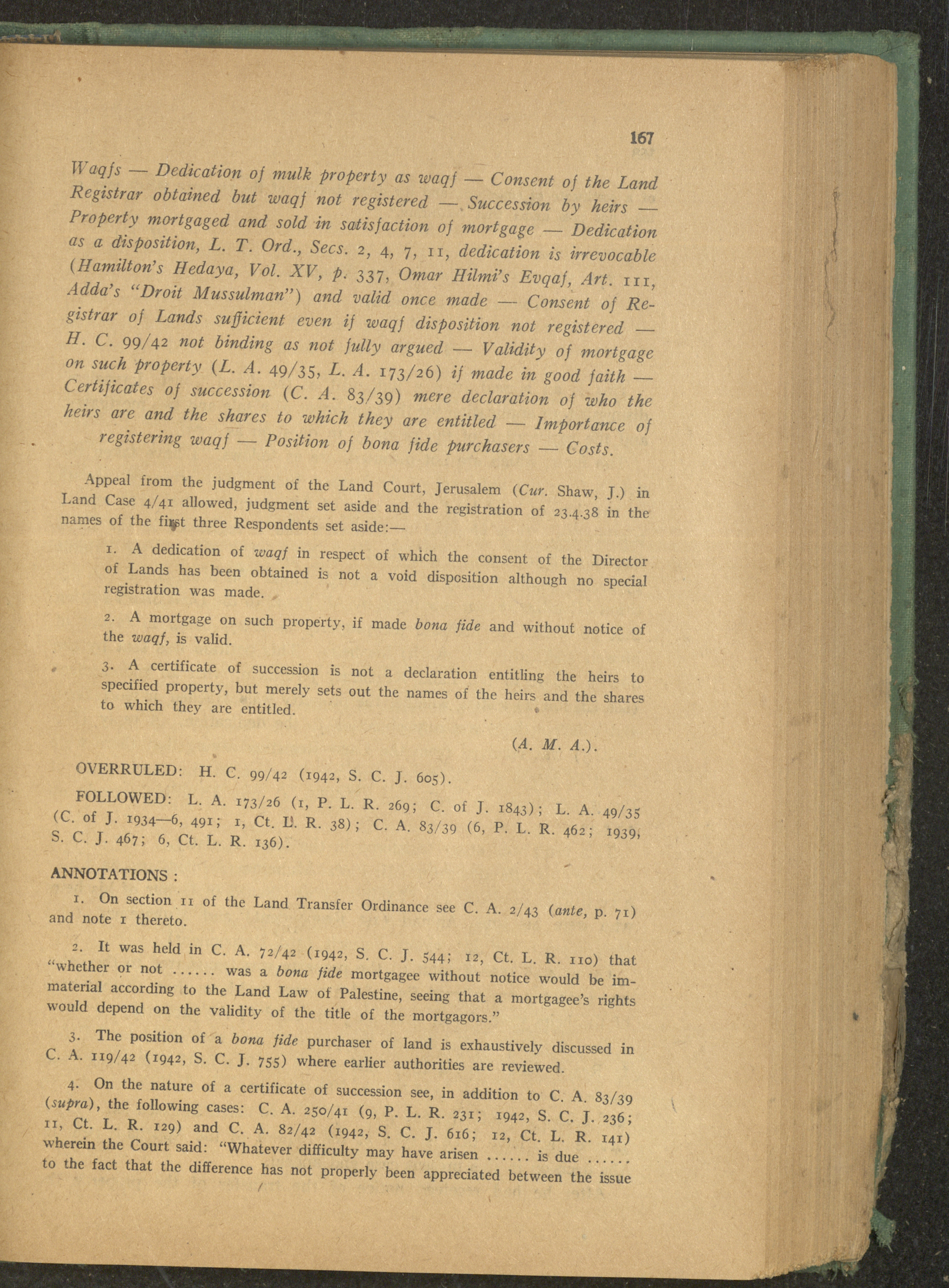 167

Waqfs — Dedication of mulk property as waqf — Consent of the Land Registrar obtained but waqf not registered — Succession by heirs — Property mortgaged and sold in satisfaction of mortgage — Dedication as a disposition, L. T. Ord., Secs. 2, 4, 7, 11, dedication is irrevocable (Hamilton's Hedaya, Vol. XV, p. 337, Omar Hilmi's Evqaf, Art. 111, Adda's "Droit Mussulman") and valid once made — Consent of Registrar of Lands sufficient even if waqf disposition not registered — H. C. 99/42 not binding as not fully argued — Validity of mortgage on such property (L. A. 49/35, L. A. 173/26) if made in good faith — Certificates of succession (C. A. 83/39) mere declaration of who the heirs are and the shares to which they are entitled — Importance of registering waqf — Position of bona fide purchasers — Costs.

Appeal from the judgment of the Land Court, Jerusalem (Cur. Shaw, J.) in Land Case 4/41 allowed, judgment set aside and the registration of 23.4.38 in the names of the first three Respondents set aside:—

1. A dedication of waqf in respect of which the consent of the Director of Lands has been obtained is not a void disposition although no special registration was made.

2. A mortgage on such property, if made bona fide and without notice of the waqf, is valid.

3. A certificate of succession is not a declaration entitling the heirs to specified property, but merely sets out the names of the heirs and the shares to which they are entitled.

(A. M. A.).

OVERRULED: H. C. 99/42 (1942, S. C. J. 605).

FOLLOWED: L. A. 173/26 (1, P. L. R. 269; C. of J. 1843); L. A. 49/35 (C. of J. 1934—6, 491; 1, Ct. L. R. 38); C. A. 83/39 (6, P. L. R. 462; 1939, S. C. J. 467; 6, Ct. L. R. 136).

ANNOTATIONS :

1. On section 11 of the Land Transfer Ordinance see C. A. 2/43 (ante, p. 71) and note 1 thereto.

2. It was held in C. A. 72/42 (1942, S. C. J. 544; 12, Ct. L. R. 110) that "whether or not ...... was a bona fide mortgagee without notice would be immaterial according to the Land Law of Palestine, seeing that a mortgagee's rights would depend on the validity of the title of the mortgagors."

3. The position of a bona fide purchaser of land is exhaustively discussed in C. A. 119/42 (1942, S. C. J. 755) where earlier authorities are reviewed.

4. On the nature of a certificate of succession see, in addition to C. A. 83/39 (supra), the following cases: C. A. 250/41 (9, P. L. R. 231; 1942, S. C. J. 236; 11, Ct. L. R. 129) and C. A. 82/42 (1942, S. C. J. 616; 12, Ct. L. R. 141) wherein the Court said: "Whatever difficulty may have arisen ...... is due ...... to the fact that the difference has not properly been appreciated between the issue